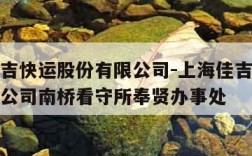 吉快运股份有限公司-上海佳吉
公司南桥看守所奉贤办事处